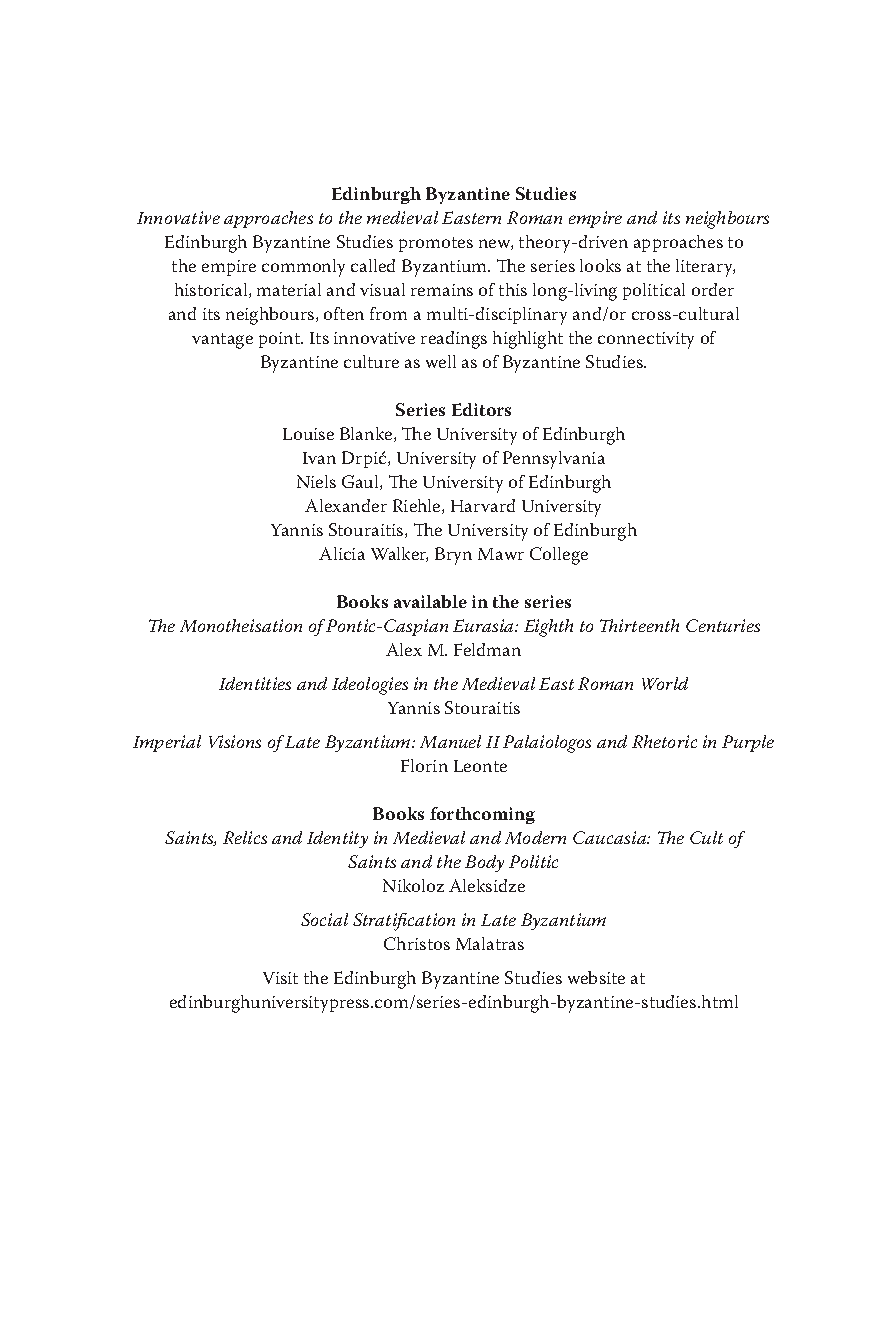 Edinburgh Byzantine Studies
Innovative approaches to the medieval Eastern Roman empire and its neighbours
Edinburgh Byzantine Studies promotes new, theory-driven approaches to the empire commonly called Byzantium. The series looks at the literary, historical, material and visual remains of this long-living political order and its neighbours, often from a multi-disciplinary and/or cross-cultural vantage point. Its innovative readings highlight the connectivity of Byzantine culture as well as of Byzantine Studies.

Series Editors
Louise Blanke, The University of Edinburgh
Ivan Drpić, University of Pennsylvania
Niels Gaul, The University of Edinburgh
Alexander Riehle, Harvard University
Yannis Stouraitis, The University of Edinburgh
Alicia Walker, Bryn Mawr College

Books available in the series
The Monotheisation of Pontic-Caspian Eurasia: Eighth to Thirteenth Centuries
Alex M. Feldman

Identities and Ideologies in the Medieval East Roman World
Yannis Stouraitis

Imperial Visions of Late Byzantium: Manuel II Palaiologos and Rhetoric in Purple
Florin Leonte

Books forthcoming
Saints, Relics and Identity in Medieval and Modern Caucasia: The Cult of Saints and the Body Politic
Nikoloz Aleksidze

Social Stratification in Late Byzantium
Christos Malatras

Visit the Edinburgh Byzantine Studies website at
edinburghuniversitypress.com/series-edinburgh-byzantine-studies.html